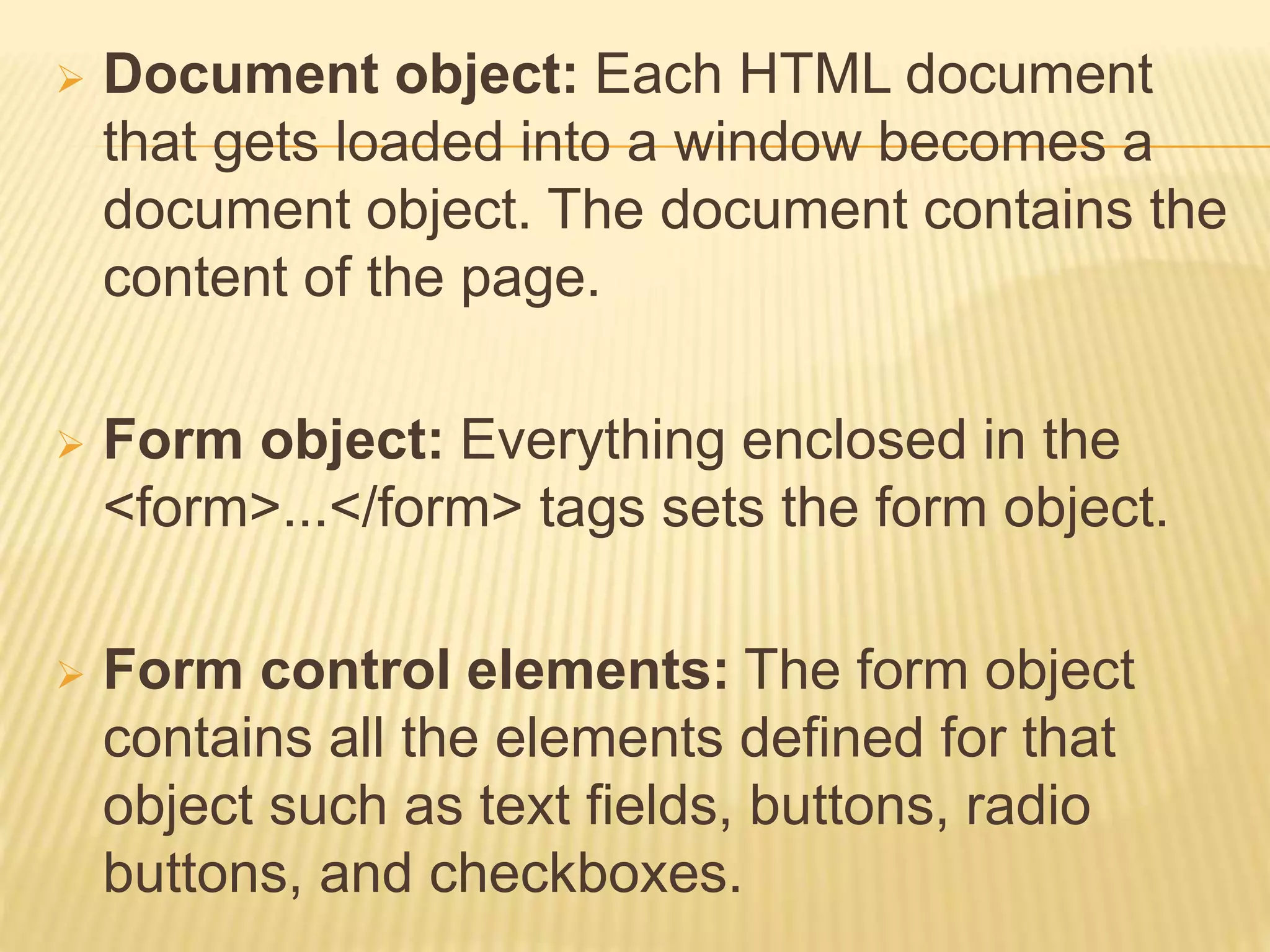 ➢ Document object: Each HTML document that gets loaded into a window becomes a document object. The document contains the content of the page.

➢ Form object: Everything enclosed in the <form>...</form> tags sets the form object.

➢ Form control elements: The form object contains all the elements defined for that object such as text fields, buttons, radio buttons, and checkboxes.